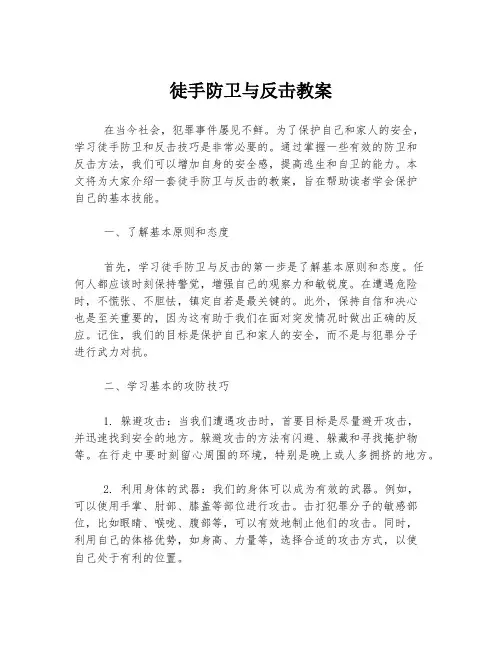 徒手防卫与反击教案

在当今社会，犯罪事件屡见不鲜。为了保护自己和家人的安全，学习徒手防卫和反击技巧是非常必要的。通过掌握一些有效的防卫和反击方法，我们可以增加自身的安全感，提高逃生和自卫的能力。本文将为大家介绍一套徒手防卫与反击的教案，旨在帮助读者学会保护自己的基本技能。

一、了解基本原则和态度

首先，学习徒手防卫与反击的第一步是了解基本原则和态度。任何人都应该时刻保持警觉，增强自己的观察力和敏锐度。在遭遇危险时，不慌张、不胆怯，镇定自若是最关键的。此外，保持自信和决心也是至关重要的，因为这有助于我们在面对突发情况时做出正确的反应。记住，我们的目标是保护自己和家人的安全，而不是与犯罪分子进行武力对抗。

二、学习基本的攻防技巧

1. 躲避攻击：当我们遭遇攻击时，首要目标是尽量避开攻击，并迅速找到安全的地方。躲避攻击的方法有闪避、躲藏和寻找掩护物等。在行走中要时刻留心周围的环境，特别是晚上或人多拥挤的地方。

2. 利用身体的武器：我们的身体可以成为有效的武器。例如，可以使用手掌、肘部、膝盖等部位进行攻击。击打犯罪分子的敏感部位，比如眼睛、喉咙、腹部等，可以有效地制止他们的攻击。同时，利用自己的体格优势，如身高、力量等，选择合适的攻击方式，以使自己处于有利的位置。